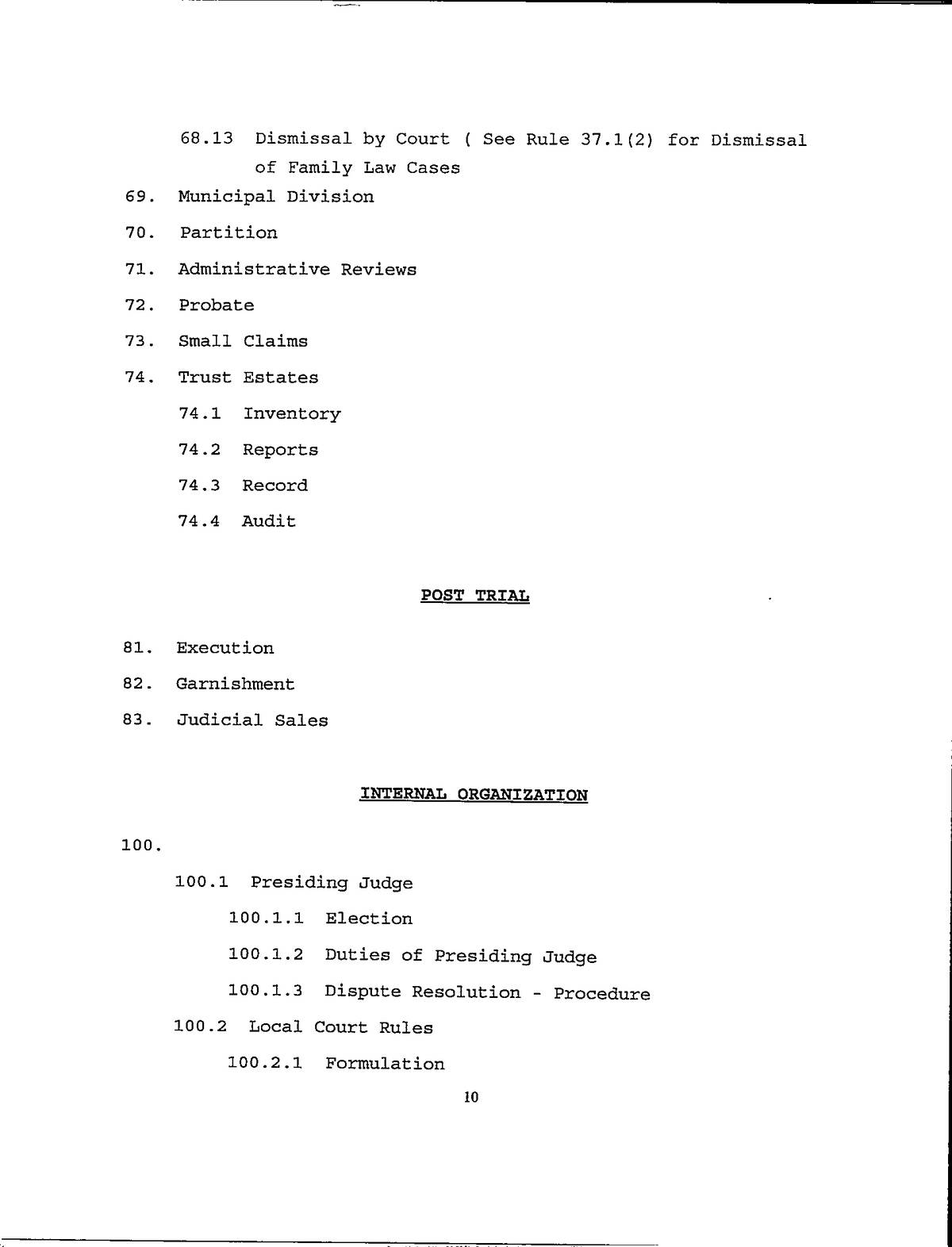 68.13 Dismissal by Court ( See Rule 37.1(2) for Dismissal of Family Law Cases

69. Municipal Division

70. Partition

71. Administrative Reviews

72. Probate

73. Small Claims

74. Trust Estates

74.1 Inventory

74.2 Reports

74.3 Record

74.4 Audit

POST TRIAL

81. Execution

82. Garnishment

83. Judicial Sales

INTERNAL ORGANIZATION

100.

100.1 Presiding Judge

100.1.1 Election

100.1.2 Duties of Presiding Judge

100.1.3 Dispute Resolution - Procedure

100.2 Local Court Rules

100.2.1 Formulation

10